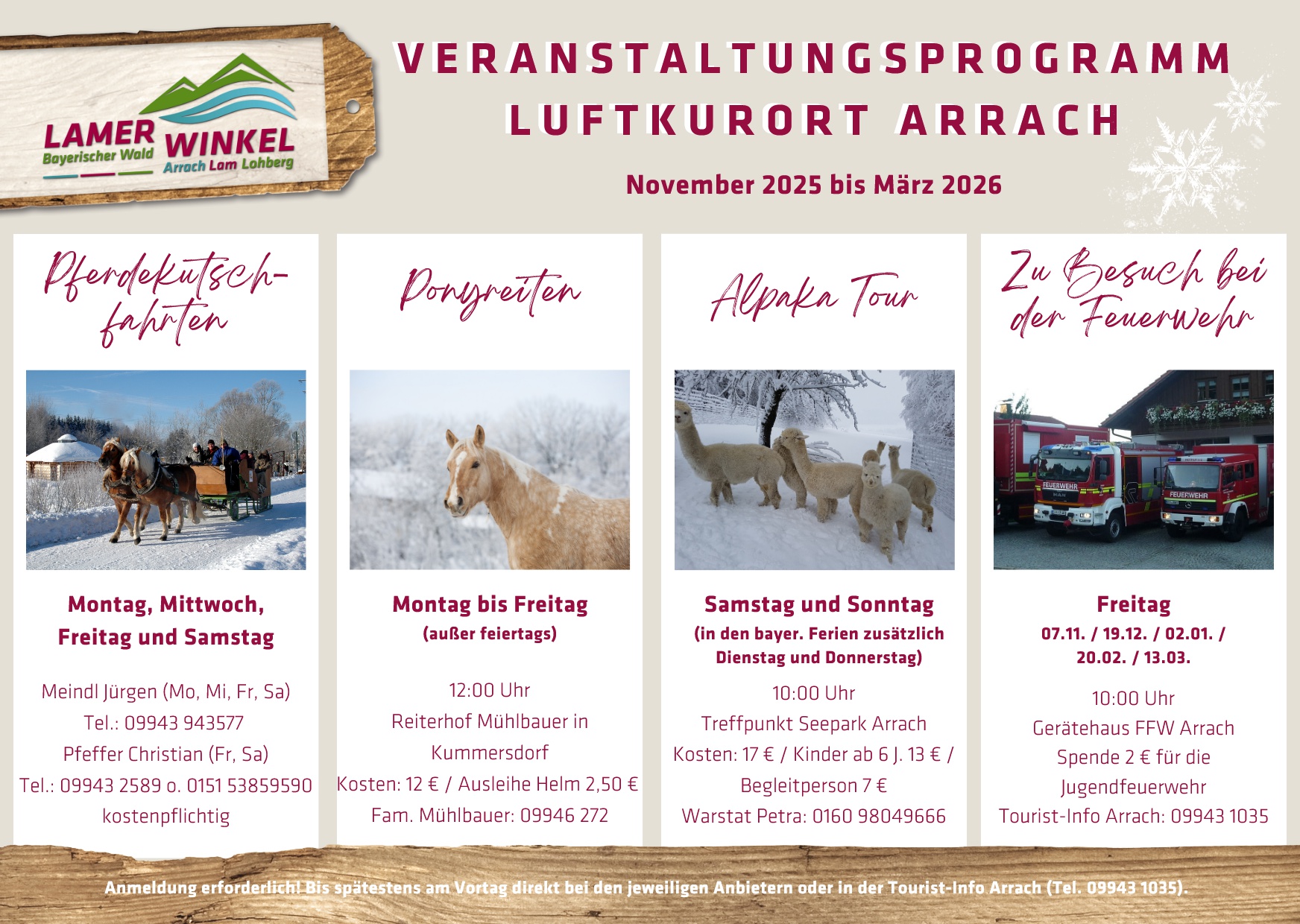 LAMER WINKEL
Bayerischer Wald
Arrach Lam Lohberg

VERANSTALTUNGSPROGRAMM
LUFTKURORT ARRACH

November 2025 bis März 2026

Pferdekutschfahrten

Montag, Mittwoch, Freitag und Samstag

Meindl Jürgen (Mo, Mi, Fr, Sa)
Tel.: 09943 943577
Pfeffer Christian (Fr, Sa)
Tel.: 09943 2589 o. 0151 53859590
kostenpflichtig

Ponyreiten

Montag bis Freitag
(außer feiertags)

12:00 Uhr
Reiterhof Mühlbauer in Kummersdorf
Kosten: 12 € / Ausleihe Helm 2,50 €
Fam. Mühlbauer: 09946 272

Alpaka Tour

Samstag und Sonntag
(in den bayer. Ferien zusätzlich Dienstag und Donnerstag)

10:00 Uhr
Treffpunkt Seepark Arrach
Kosten: 17 € / Kinder ab 6 J. 13 € / Begleitperson 7 €
Warstat Petra: 0160 98049666

Zu Besuch bei der Feuerwehr

FEUERWEHR
FEUERWEHR

Freitag
07.11. / 19.12. / 02.01. / 20.02. / 13.03.

10:00 Uhr
Gerätehaus FFW Arrach
Spende 2 € für die Jugendfeuerwehr
Tourist-Info Arrach: 09943 1035

Anmeldung erforderlich! Bis spätestens am Vortag direkt bei den jeweiligen Anbietern oder in der Tourist-Info Arrach (Tel. 09943 1035).